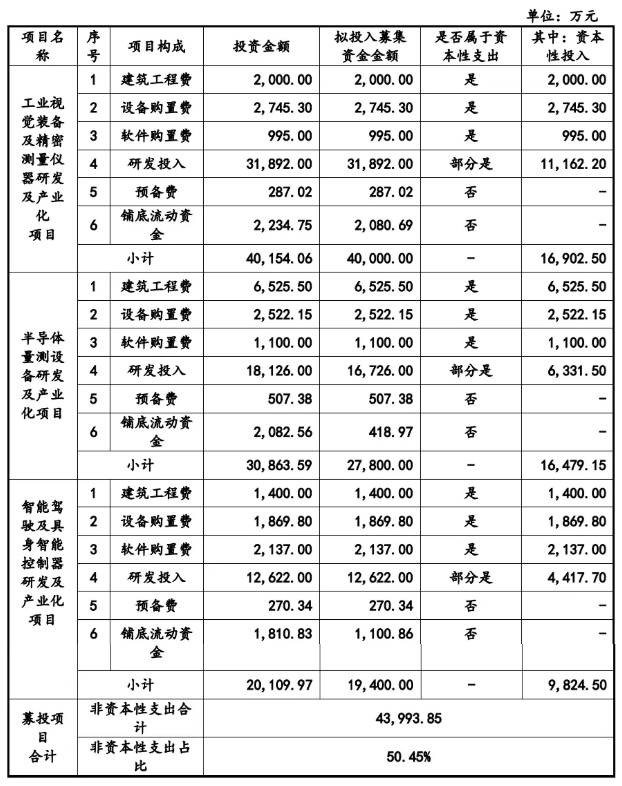 单位：万元

| 项目名称 | 序号 | 项目构成 | 投资金额 | 拟投入募集资金金额 | 是否属于资本性支出 | 其中：资本性投入 |
|---|---|---|---|---|---|---|
| 工业视觉装备及精密测量仪器研发及产业化项目 | 1 | 建筑工程费 | 2,000.00 | 2,000.00 | 是 | 2,000.00 |
| | 2 | 设备购置费 | 2,745.30 | 2,745.30 | 是 | 2,745.30 |
| | 3 | 软件购置费 | 995.00 | 995.00 | 是 | 995.00 |
| | 4 | 研发投入 | 31,892.00 | 31,892.00 | 部分是 | 11,162.20 |
| | 5 | 预备费 | 287.02 | 287.02 | 否 | - |
| | 6 | 铺底流动资金 | 2,234.75 | 2,080.69 | 否 | - |
| | 小计 | | 40,154.06 | 40,000.00 | - | 16,902.50 |
| 半导体量测设备研发及产业化项目 | 1 | 建筑工程费 | 6,525.50 | 6,525.50 | 是 | 6,525.50 |
| | 2 | 设备购置费 | 2,522.15 | 2,522.15 | 是 | 2,522.15 |
| | 3 | 软件购置费 | 1,100.00 | 1,100.00 | 是 | 1,100.00 |
| | 4 | 研发投入 | 18,126.00 | 16,726.00 | 部分是 | 6,331.50 |
| | 5 | 预备费 | 507.38 | 507.38 | 否 | - |
| | 6 | 铺底流动资金 | 2,082.56 | 418.97 | 否 | - |
| | 小计 | | 30,863.59 | 27,800.00 | - | 16,479.15 |
| 智能驾驶及具身智能控制器研发及产业化项目 | 1 | 建筑工程费 | 1,400.00 | 1,400.00 | 是 | 1,400.00 |
| | 2 | 设备购置费 | 1,869.80 | 1,869.80 | 是 | 1,869.80 |
| | 3 | 软件购置费 | 2,137.00 | 2,137.00 | 是 | 2,137.00 |
| | 4 | 研发投入 | 12,622.00 | 12,622.00 | 部分是 | 4,417.70 |
| | 5 | 预备费 | 270.34 | 270.34 | 否 | - |
| | 6 | 铺底流动资金 | 1,810.83 | 1,100.86 | 否 | - |
| | 小计 | | 20,109.97 | 19,400.00 | - | 9,824.50 |
| 募投项目合计 | 非资本性支出合计 | | 43,993.85 | | | |
| | 非资本性支出占比 | | 50.45% | | | |